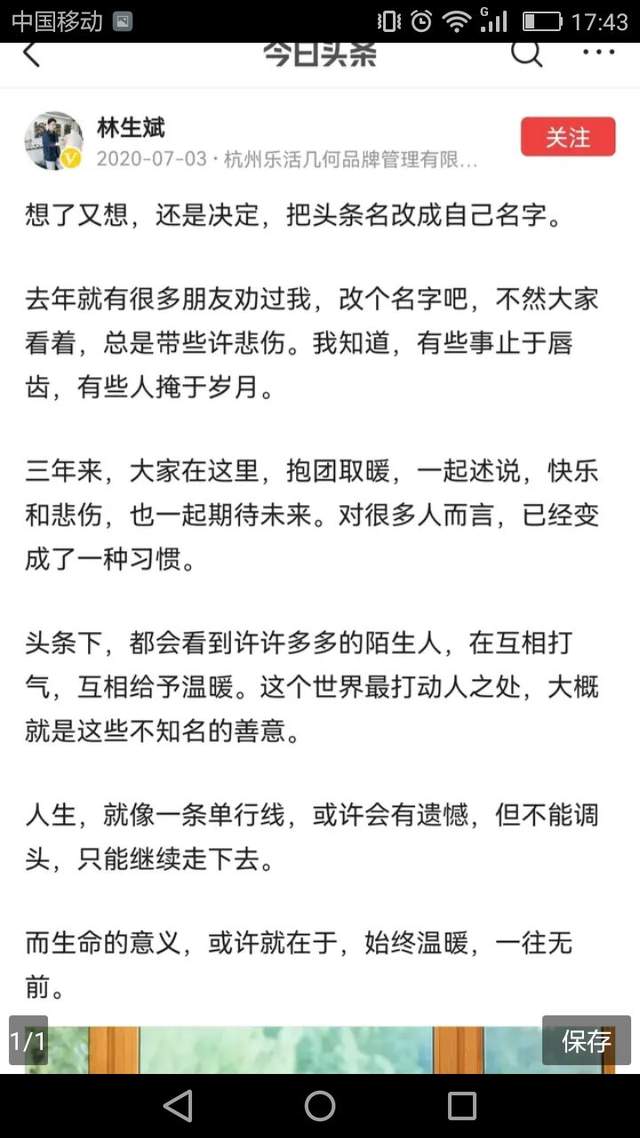 中国移动 17:43

今日头条

林生斌
2020-07-03 · 杭州乐活几何品牌管理有限…
关注

想了又想，还是决定，把头条名改成自己名字。

去年就有很多朋友劝过我，改个名字吧，不然大家看着，总是带些许悲伤。我知道，有些事止于唇齿，有些人掩于岁月。

三年来，大家在这里，抱团取暖，一起述说，快乐和悲伤，也一起期待未来。对很多人而言，已经变成了一种习惯。

头条下，都会看到许许多多的陌生人，在互相打气，互相给予温暖。这个世界最打动人之处，大概就是这些不知名的善意。

人生，就像一条单行线，或许会有遗憾，但不能调头，只能继续走下去。

而生命的意义，或许就在于，始终温暖，一往无前。

1/1
保存